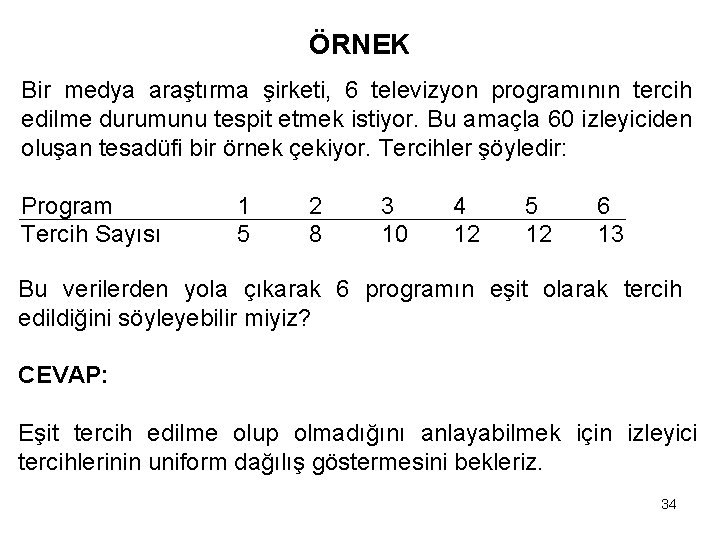 ÖRNEK

Bir medya araştırma şirketi, 6 televizyon programının tercih edilme durumunu tespit etmek istiyor. Bu amaçla 60 izleyiciden oluşan tesadüfi bir örnek çekiyor. Tercihler şöyledir:

| Program | 1 | 2 | 3 | 4 | 5 | 6 |
|---|---|---|---|---|---|---|
| Tercih Sayısı | 5 | 8 | 10 | 12 | 12 | 13 |

Bu verilerden yola çıkarak 6 programın eşit olarak tercih edildiğini söyleyebilir miyiz?

CEVAP:

Eşit tercih edilme olup olmadığını anlayabilmek için izleyici tercihlerinin uniform dağılış göstermesini bekleriz.

34